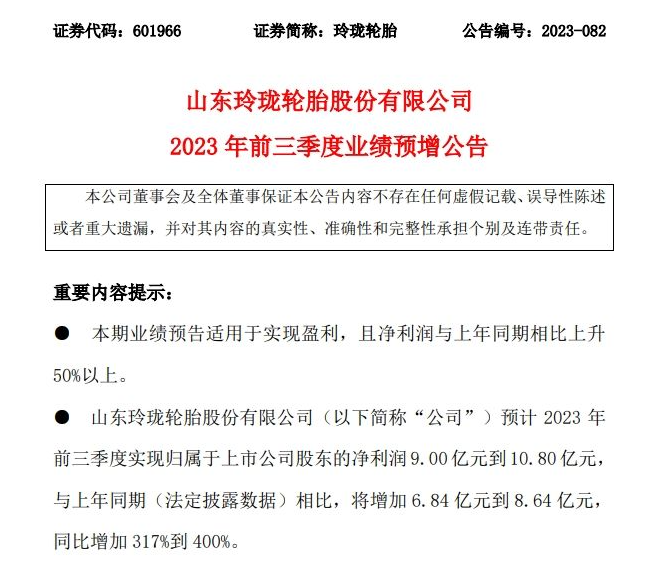 证券代码：601966　　证券简称：玲珑轮胎　　公告编号：2023-082

山东玲珑轮胎股份有限公司

2023 年前三季度业绩预增公告

本公司董事会及全体董事保证本公告内容不存在任何虚假记载、误导性陈述或者重大遗漏，并对其内容的真实性、准确性和完整性承担个别及连带责任。

重要内容提示：

● 本期业绩预告适用于实现盈利，且净利润与上年同期相比上升 50%以上。

● 山东玲珑轮胎股份有限公司（以下简称“公司”）预计 2023 年前三季度实现归属于上市公司股东的净利润 9.00 亿元到 10.80 亿元，与上年同期（法定披露数据）相比，将增加 6.84 亿元到 8.64 亿元，同比增加 317%到 400%。